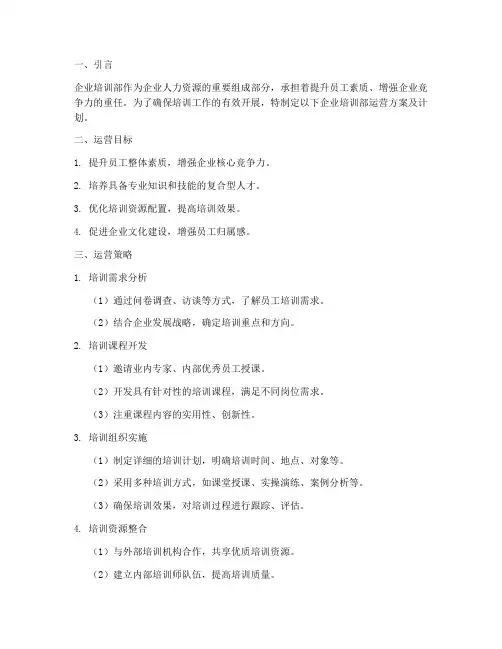 一、引言

企业培训部作为企业人力资源的重要组成部分，承担着提升员工素质、增强企业竞争力的重任。为了确保培训工作的有效开展，特制定以下企业培训部运营方案及计划。

二、运营目标

1. 提升员工整体素质，增强企业核心竞争力。

2. 培养具备专业知识和技能的复合型人才。

3. 优化培训资源配置，提高培训效果。

4. 促进企业文化建设，增强员工归属感。

三、运营策略

1. 培训需求分析

（1）通过问卷调查、访谈等方式，了解员工培训需求。

（2）结合企业发展战略，确定培训重点和方向。

2. 培训课程开发

（1）邀请业内专家、内部优秀员工授课。

（2）开发具有针对性的培训课程，满足不同岗位需求。

（3）注重课程内容的实用性、创新性。

3. 培训组织实施

（1）制定详细的培训计划，明确培训时间、地点、对象等。

（2）采用多种培训方式，如课堂授课、实操演练、案例分析等。

（3）确保培训效果，对培训过程进行跟踪、评估。

4. 培训资源整合

（1）与外部培训机构合作，共享优质培训资源。

（2）建立内部培训师队伍，提高培训质量。